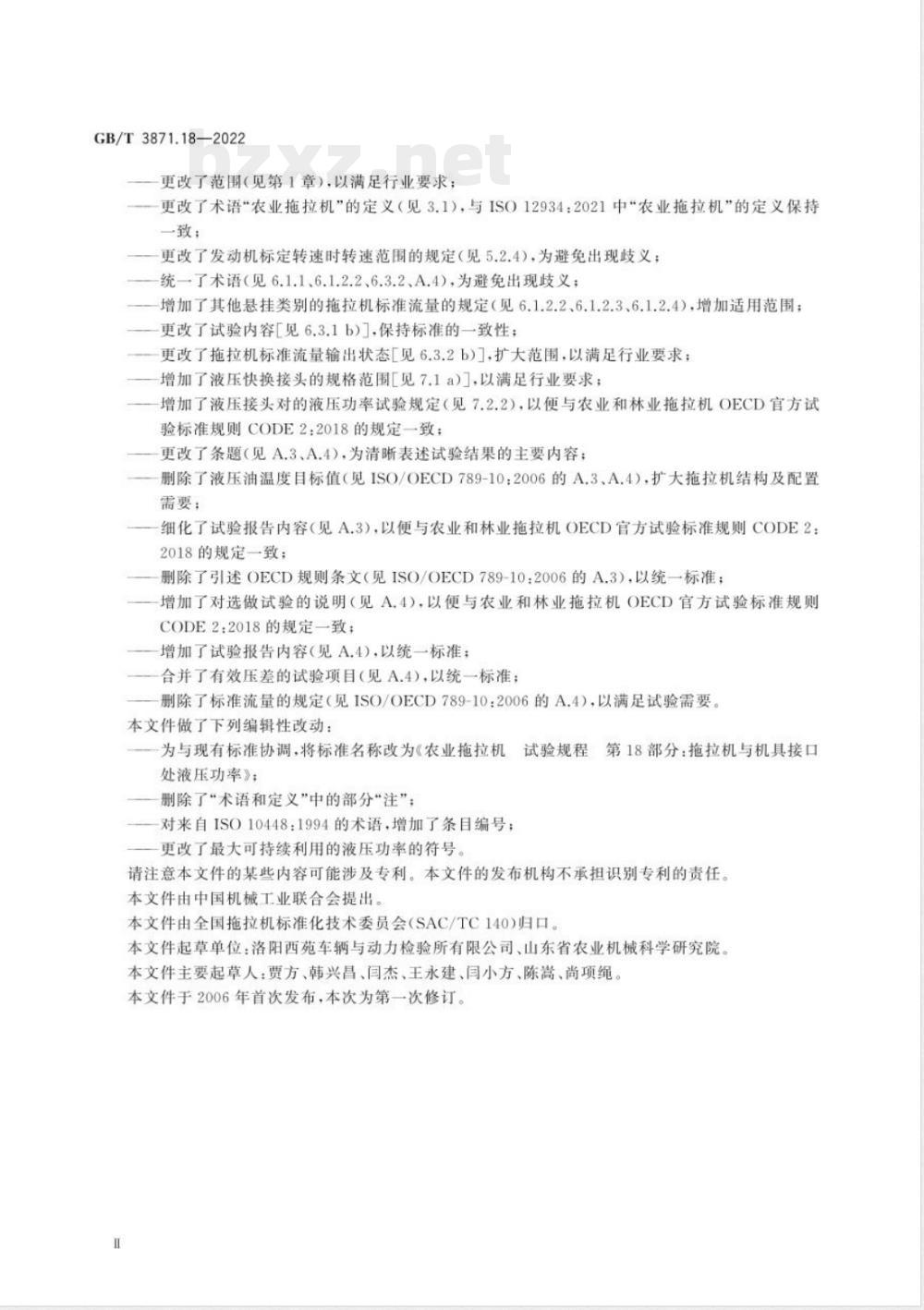 GB/T 3871.18—2022

bzxz.net

——更改了范围(见第1章),以满足行业要求;

——更改了术语“农业拖拉机”的定义(见3.1),与ISO 12934:2021中“农业拖拉机”的定义保持一致;

——更改了发动机标定转速时转速范围的规定(见5.2.4),为避免出现歧义;

——统一了术语(见6.1.1、6.1.2.2、6.3.2、A.4),为避免出现歧义;

——增加了其他悬挂类别的拖拉机标准流量的规定(见6.1.2.2、6.1.2.3、6.1.2.4),增加适用范围;

——更改了试验内容[见6.3.1 b)],保持标准的一致性;

——更改了拖拉机标准流量输出状态[见6.3.2 b)],扩大范围,以满足行业要求;

——增加了液压快换接头的规格范围[见7.1 a)],以满足行业要求;

——增加了液压接头对的液压功率试验规定(见7.2.2),以便与农业和林业拖拉机OECD官方试验标准规则CODE 2:2018的规定一致;

——更改了条题(见A.3、A.4),为清晰表述试验结果的主要内容;

——删除了液压油温度目标值(见ISO/OECD 789-10:2006的A.3、A.4),扩大拖拉机结构及配置需要;

——细化了试验报告内容(见A.3),以便与农业和林业拖拉机OECD官方试验标准规则CODE 2:2018的规定一致;

——删除了引述OECD规则条文(见ISO/OECD 789-10:2006的A.3),以统一标准;

——增加了对选做试验的说明(见A.4),以便与农业和林业拖拉机OECD官方试验标准规则CODE 2:2018的规定一致;

——增加了试验报告内容(见A.4),以统一标准;

——合并了有效压差的试验项目(见A.4),以统一标准;

——删除了标准流量的规定(见ISO/OECD 789-10:2006的A.4),以满足试验需要。

本文件做了下列编辑性改动:

——为与现有标准协调,将标准名称改为《农业拖拉机 试验规程 第18部分:拖拉机与机具接口处液压功率》;

——删除了“术语和定义”中的部分“注”;

——对来自ISO 10448:1994的术语,增加了条目编号;

——更改了最大可持续利用的液压功率的符号。

请注意本文件的某些内容可能涉及专利。本文件的发布机构不承担识别专利的责任。

本文件由中国机械工业联合会提出。

本文件由全国拖拉机标准化技术委员会(SAC/TC 140)归口。

本文件起草单位:洛阳西苑车辆与动力检验所有限公司、山东省农业机械科学研究院。

本文件主要起草人:贾方、韩兴昌、闫杰、王永建、闫小方、陈嵩、尚项绳。

本文件于2006年首次发布,本次为第一次修订。

II